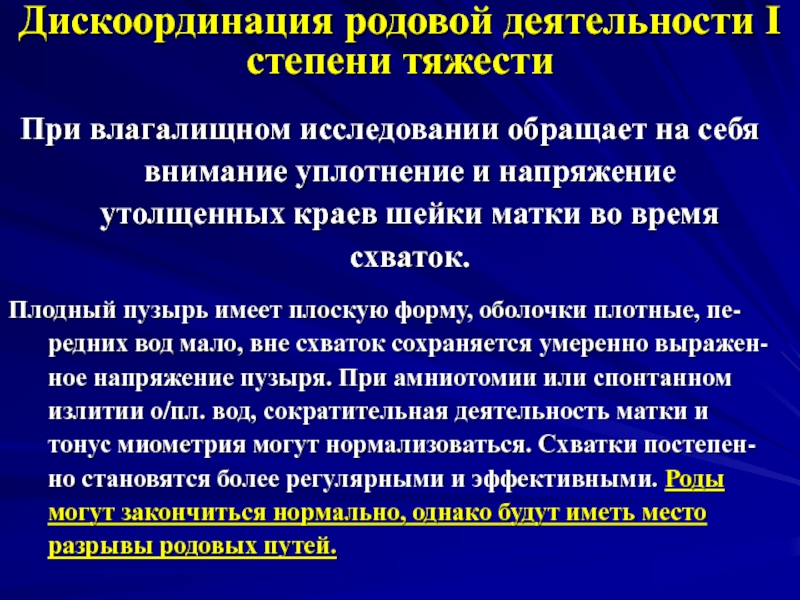 Дискоординация родовой деятельности I степени тяжести

При влагалищном исследовании обращает на себя внимание уплотнение и напряжение утолщенных краев шейки матки во время схваток.

Плодный пузырь имеет плоскую форму, оболочки плотные, передних вод мало, вне схваток сохраняется умеренно выраженное напряжение пузыря. При амниотомии или спонтанном излитии о/пл. вод, сократительная деятельность матки и тонус миометрия могут нормализоваться. Схватки постепенно становятся более регулярными и эффективными. Роды могут закончиться нормально, однако будут иметь место разрывы родовых путей.